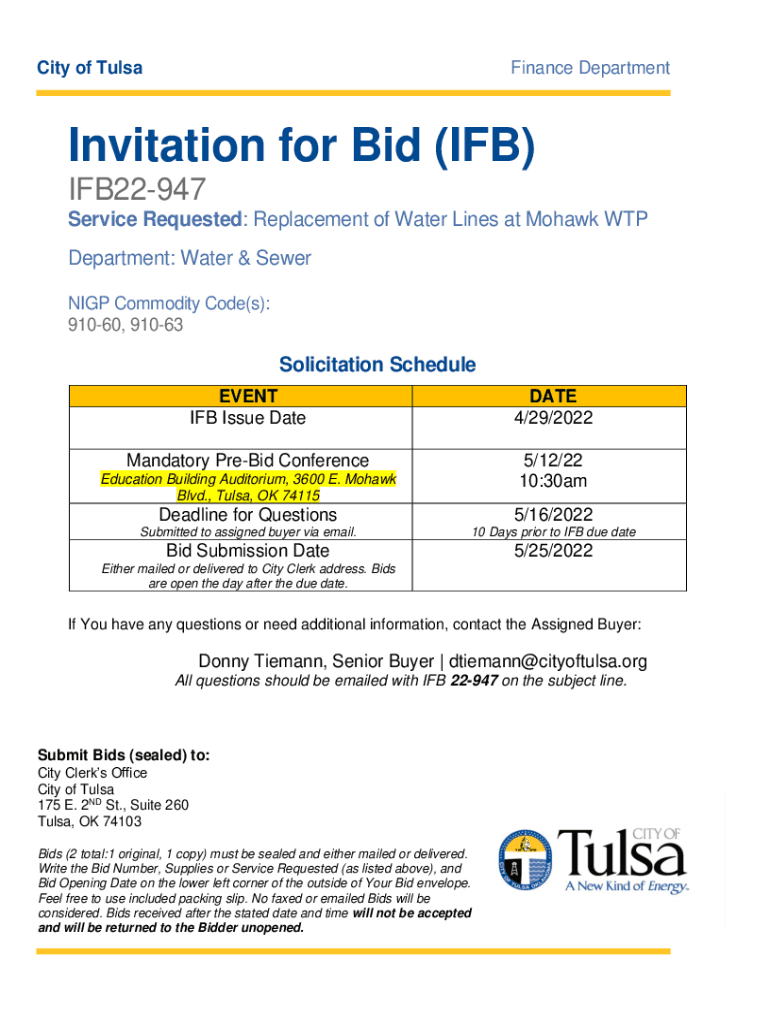 City of Tulsa

Finance Department

Invitation for Bid (IFB)

IFB22-947

Service Requested: Replacement of Water Lines at Mohawk WTP

Department: Water & Sewer

NIGP Commodity Code(s):
910-60, 910-63

Solicitation Schedule

| EVENT | DATE |
|---|---|
| IFB Issue Date | 4/29/2022 |
| Mandatory Pre-Bid Conference Education Building Auditorium, 3600 E. Mohawk Blvd., Tulsa, OK 74115 | 5/12/22 10:30am |
| Deadline for Questions Submitted to assigned buyer via email. | 5/16/2022 10 Days prior to IFB due date |
| Bid Submission Date Either mailed or delivered to City Clerk address. Bids are open the day after the due date. | 5/25/2022 |

If You have any questions or need additional information, contact the Assigned Buyer:

Donny Tiemann, Senior Buyer | dtiemann@cityoftulsa.org
All questions should be emailed with IFB 22-947 on the subject line.

Submit Bids (sealed) to:
City Clerk's Office
City of Tulsa
175 E. 2$^{ND}$ St., Suite 260
Tulsa, OK 74103

Bids (2 total:1 original, 1 copy) must be sealed and either mailed or delivered. Write the Bid Number, Supplies or Service Requested (as listed above), and Bid Opening Date on the lower left corner of the outside of Your Bid envelope. Feel free to use included packing slip. No faxed or emailed Bids will be considered. Bids received after the stated date and time will not be accepted and will be returned to the Bidder unopened.

CITY OF
Tulsa
A New Kind of Energy.